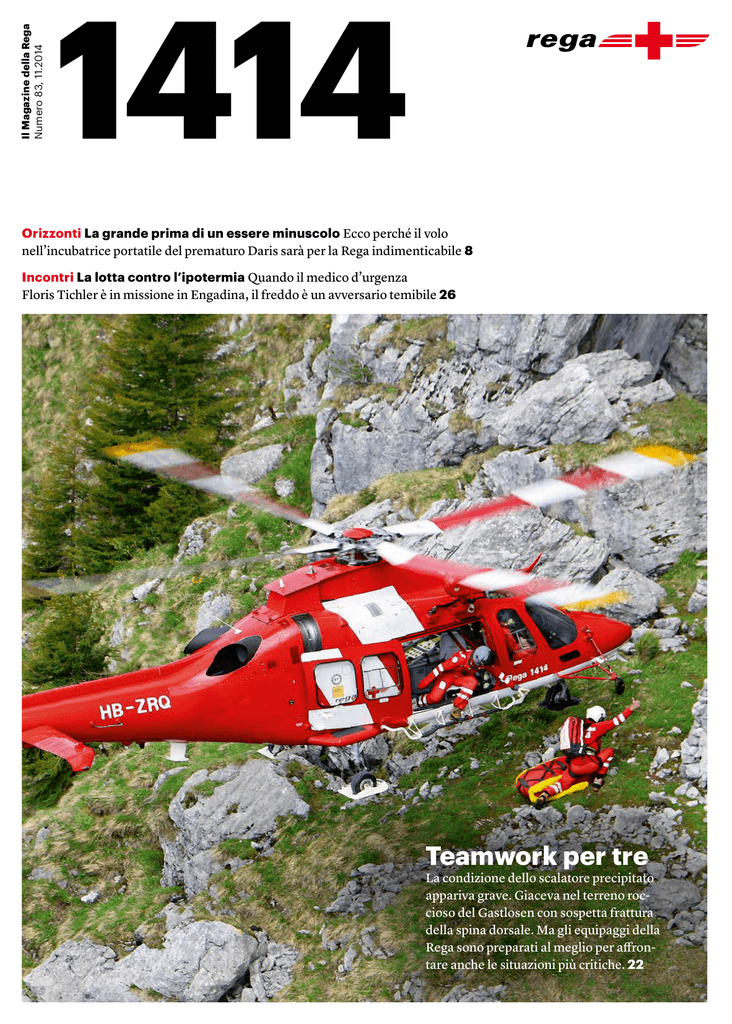 Il Magazine della Rega
Numero 83, 11.2014

1414

rega

Orizzonti La grande prima di un essere minuscolo Ecco perché il volo nell'incubatrice portatile del prematuro Daris sarà per la Rega indimenticabile 8

Incontri La lotta contro l'ipotermia Quando il medico d'urgenza Floris Tichler è in missione in Engadina, il freddo è un avversario temibile 26

HB-ZRQ

Rega 1414

Teamwork per tre

La condizione dello scalatore precipitato appariva grave. Giaceva nel terreno roccioso del Gastlosen con sospetta frattura della spina dorsale. Ma gli equipaggi della Rega sono preparati al meglio per affrontare anche le situazioni più critiche. 22